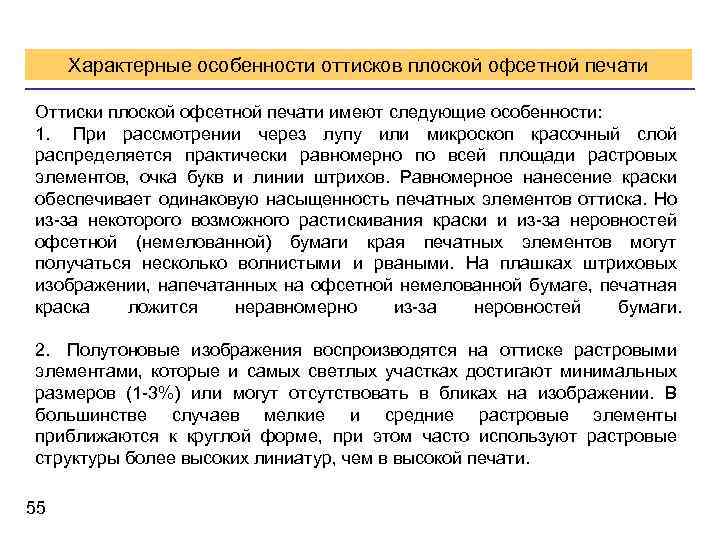 Характерные особенности оттисков плоской офсетной печати

Оттиски плоской офсетной печати имеют следующие особенности:
1. При рассмотрении через лупу или микроскоп красочный слой распределяется практически равномерно по всей площади растровых элементов, очка букв и линии штрихов. Равномерное нанесение краски обеспечивает одинаковую насыщенность печатных элементов оттиска. Но из-за некоторого возможного растискивания краски и из-за неровностей офсетной (немелованной) бумаги края печатных элементов могут получаться несколько волнистыми и рваными. На плашках штриховых изображении, напечатанных на офсетной немелованной бумаге, печатная краска ложится неравномерно из-за неровностей бумаги.

2. Полутоновые изображения воспроизводятся на оттиске растровыми элементами, которые и самых светлых участках достигают минимальных размеров (1-3%) или могут отсутствовать в бликах на изображении. В большинстве случаев мелкие и средние растровые элементы приближаются к круглой форме, при этом часто используют растровые структуры более высоких линиатур, чем в высокой печати.

55